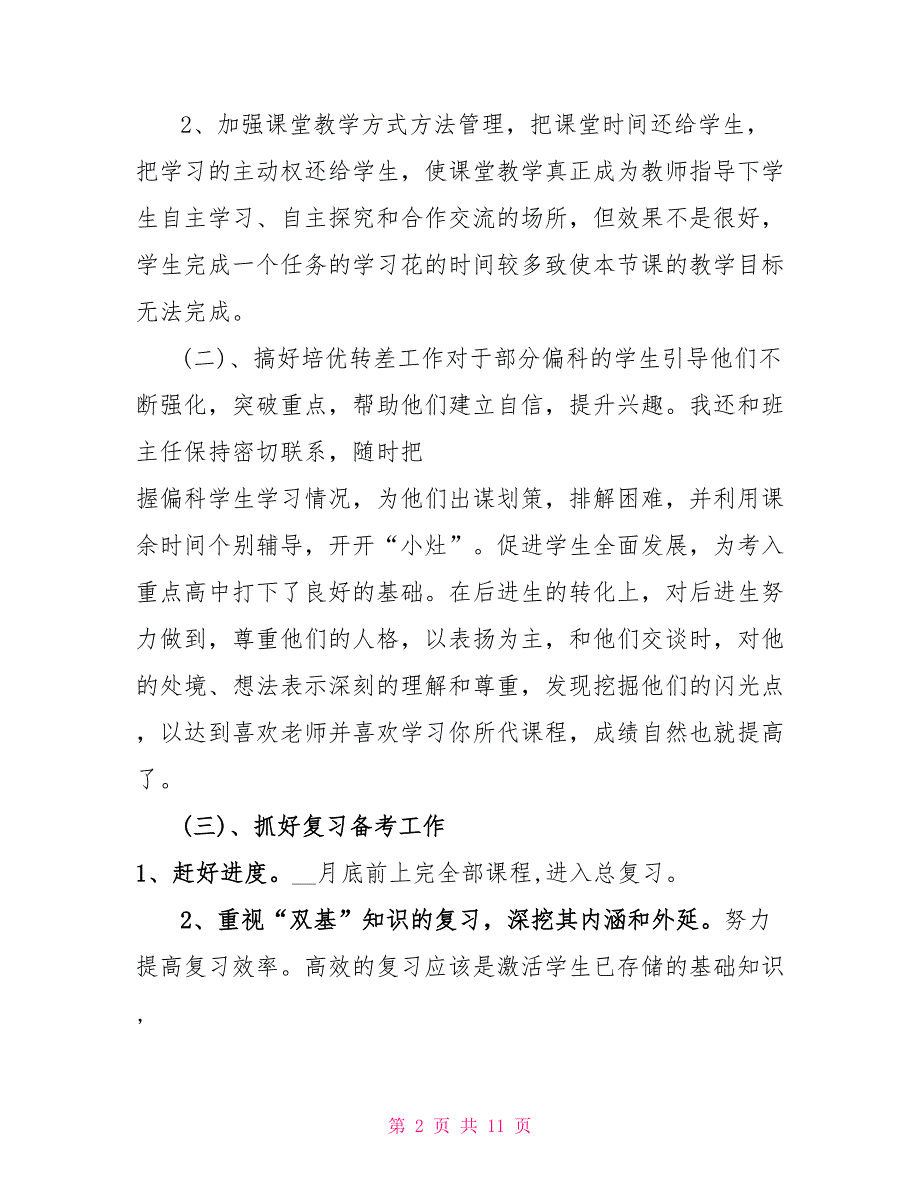 2、加强课堂教学方式方法管理，把课堂时间还给学生，把学习的主动权还给学生，使课堂教学真正成为教师指导下学生自主学习、自主探究和合作交流的场所，但效果不是很好，学生完成一个任务的学习花的时间较多致使本节课的教学目标无法完成。

（二）、搞好培优转差工作对于部分偏科的学生引导他们不断强化，突破重点，帮助他们建立自信，提升兴趣。我还和班主任保持密切联系，随时把

握偏科学生学习情况，为他们出谋划策，排解困难，并利用课余时间个别辅导，开开“小灶”。促进学生全面发展，为考入重点高中打下了良好的基础。在后进生的转化上，对后进生努力做到，尊重他们的人格，以表扬为主，和他们交谈时，对他的处境、想法表示深刻的理解和尊重，发现挖掘他们的闪光点，以达到喜欢老师并喜欢学习你所代课程，成绩自然也就提高了。

（三）、抓好复习备考工作

1、赶好进度。__月底前上完全部课程,进入总复习。

2、重视“双基”知识的复习，深挖其内涵和外延。努力提高复习效率。高效的复习应该是激活学生已存储的基础知识，

第 2 页 共 11 页